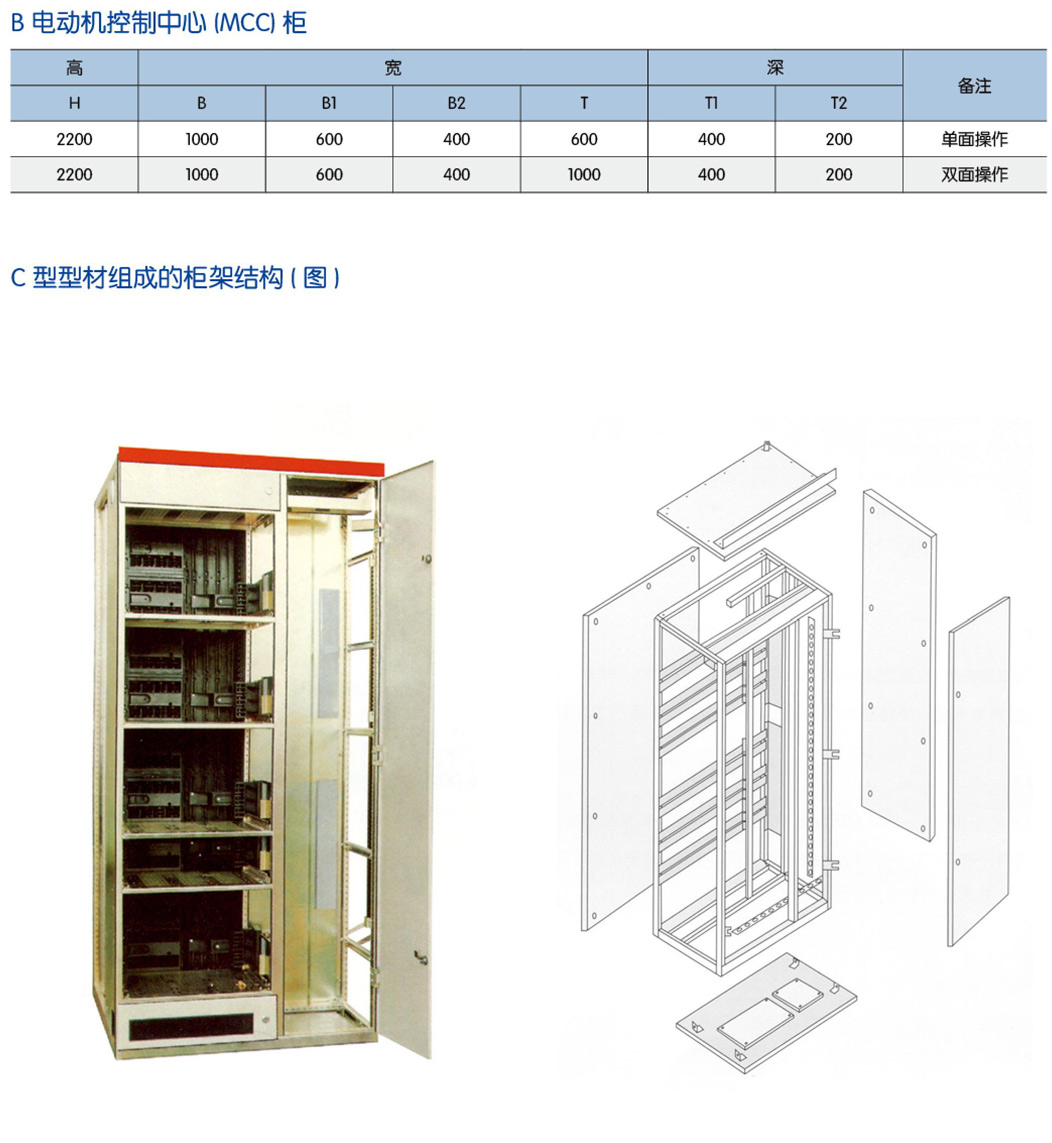 B 电动机控制中心 (MCC) 柜

| 高 | 宽 | | | | 深 | | 备注 |
|---|---|---|---|---|---|---|---|
| H | B | B1 | B2 | T | T1 | T2 | |
| 2200 | 1000 | 600 | 400 | 600 | 400 | 200 | 单面操作 |
| 2200 | 1000 | 600 | 400 | 1000 | 400 | 200 | 双面操作 |

C 型型材组成的柜架结构 ( 图 )